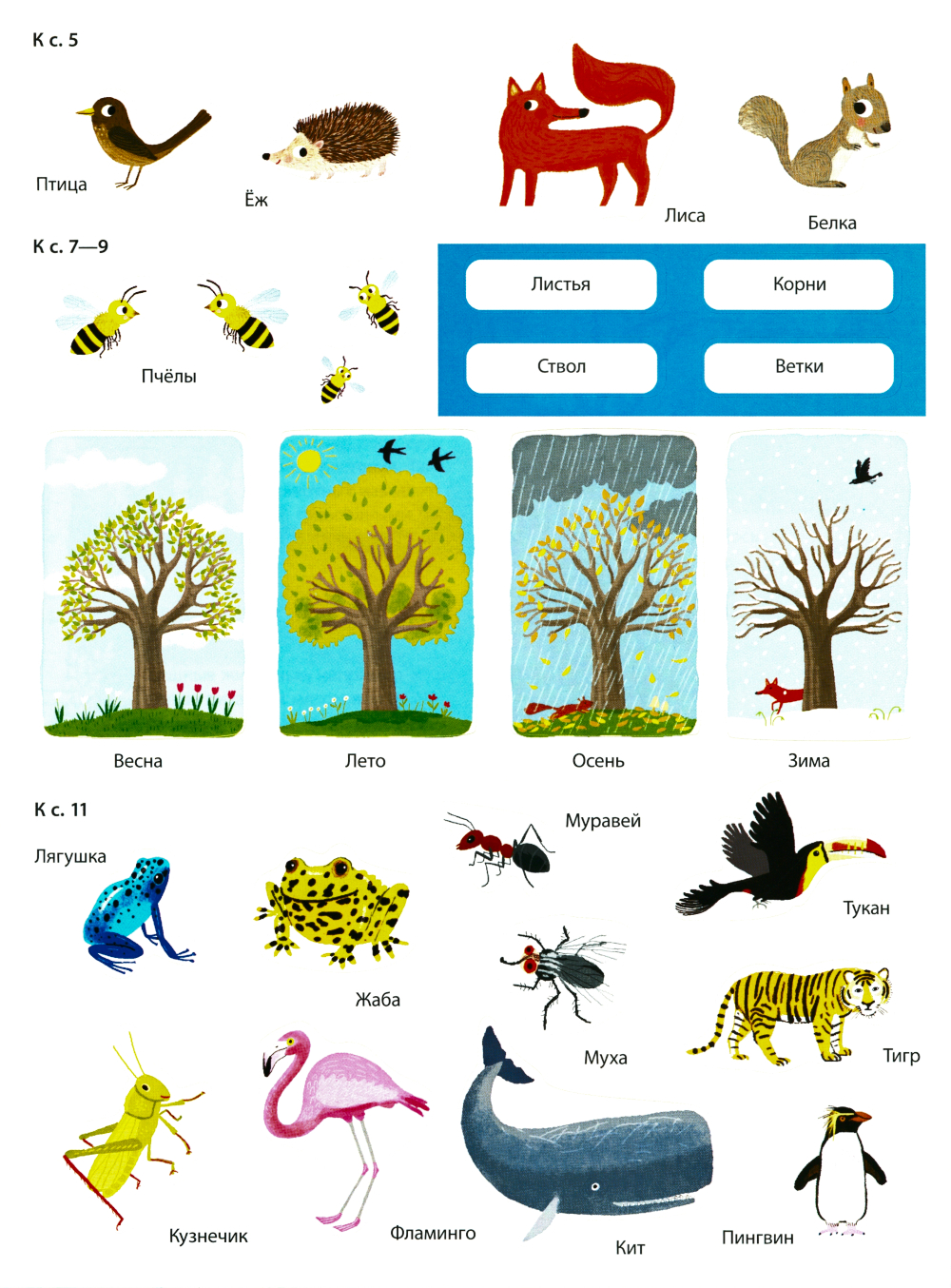 К с. 5

Птица

Ёж

Лиса

Белка

К с. 7—9

Пчёлы

Листья

Корни

Ствол

Ветки

Весна

Лето

Осень

Зима

К с. 11

Лягушка

Жаба

Муравей

Тукан

Муха

Тигр

Кузнечик

Фламинго

Кит

Пингвин